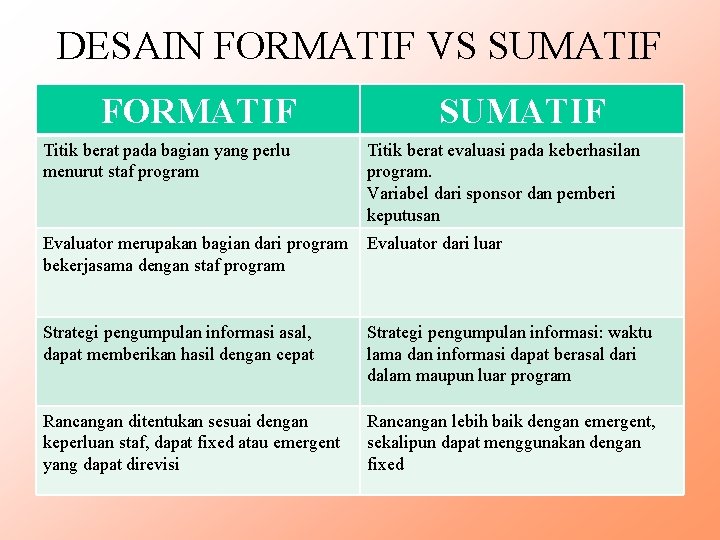 DESAIN FORMATIF VS SUMATIF

| FORMATIF | SUMATIF |
|---|---|
| Titik berat pada bagian yang perlu menurut staf program | Titik berat evaluasi pada keberhasilan program. Variabel dari sponsor dan pemberi keputusan |
| Evaluator merupakan bagian dari program bekerjasama dengan staf program | Evaluator dari luar |
| Strategi pengumpulan informasi asal, dapat memberikan hasil dengan cepat | Strategi pengumpulan informasi: waktu lama dan informasi dapat berasal dari dalam maupun luar program |
| Rancangan ditentukan sesuai dengan keperluan staf, dapat fixed atau emergent yang dapat direvisi | Rancangan lebih baik dengan emergent, sekalipun dapat menggunakan dengan fixed |